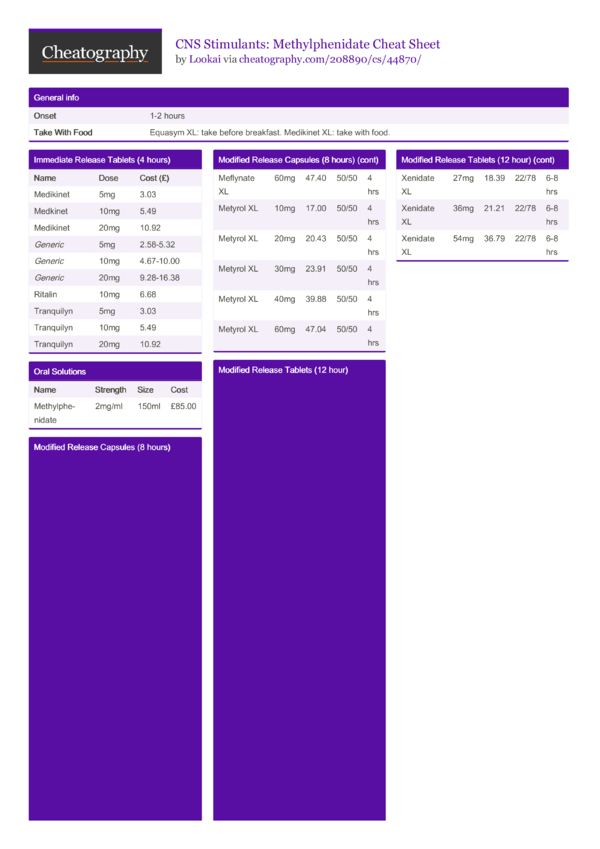 Cheatography

CNS Stimulants: Methylphenidate Cheat Sheet
by Lookai via cheatography.com/208890/cs/44870/

General info

| Onset | 1-2 hours |
|---|---|
| Take With Food | Equasym XL: take before breakfast. Medikinet XL: take with food. |

Immediate Release Tablets (4 hours)

| Name | Dose | Cost (£) |
|---|---|---|
| Medikinet | 5mg | 3.03 |
| Medkinet | 10mg | 5.49 |
| Medikinet | 20mg | 10.92 |
| Generic | 5mg | 2.58-5.32 |
| Generic | 10mg | 4.67-10.00 |
| Generic | 20mg | 9.28-16.38 |
| Ritalin | 10mg | 6.68 |
| Tranquilyn | 5mg | 3.03 |
| Tranquilyn | 10mg | 5.49 |
| Tranquilyn | 20mg | 10.92 |

Oral Solutions

| Name | Strength | Size | Cost |
|---|---|---|---|
| Methylphenidate | 2mg/ml | 150ml | £85.00 |

Modified Release Capsules (8 hours)

Modified Release Capsules (8 hours) (cont)

| Meflynate XL | 60mg | 47.40 | 50/50 | 4 hrs |
|---|---|---|---|---|
| Metyrol XL | 10mg | 17.00 | 50/50 | 4 hrs |
| Metyrol XL | 20mg | 20.43 | 50/50 | 4 hrs |
| Metyrol XL | 30mg | 23.91 | 50/50 | 4 hrs |
| Metyrol XL | 40mg | 39.88 | 50/50 | 4 hrs |
| Metyrol XL | 60mg | 47.04 | 50/50 | 4 hrs |

Modified Release Tablets (12 hour)

Modified Release Tablets (12 hour) (cont)

| Xenidate XL | 27mg | 18.39 | 22/78 | 6-8 hrs |
|---|---|---|---|---|
| Xenidate XL | 36mg | 21.21 | 22/78 | 6-8 hrs |
| Xenidate XL | 54mg | 36.79 | 22/78 | 6-8 hrs |